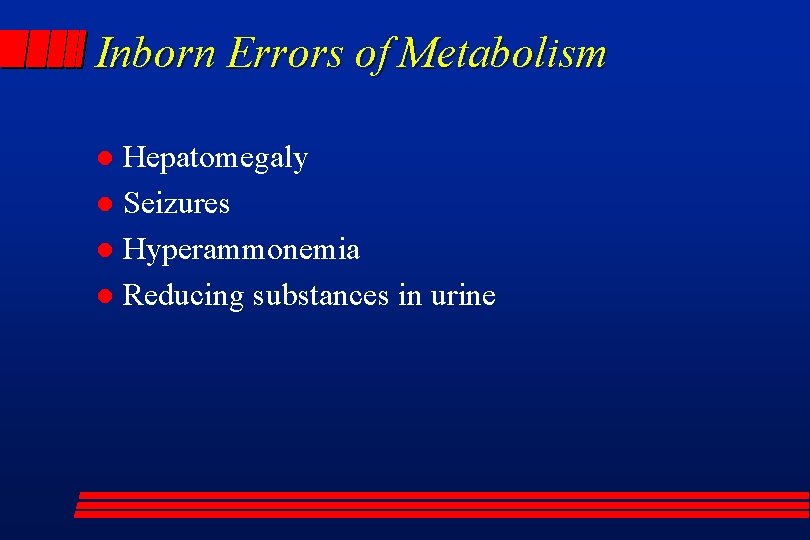 Inborn Errors of Metabolism

- Hepatomegaly
- Seizures
- Hyperammonemia
- Reducing substances in urine